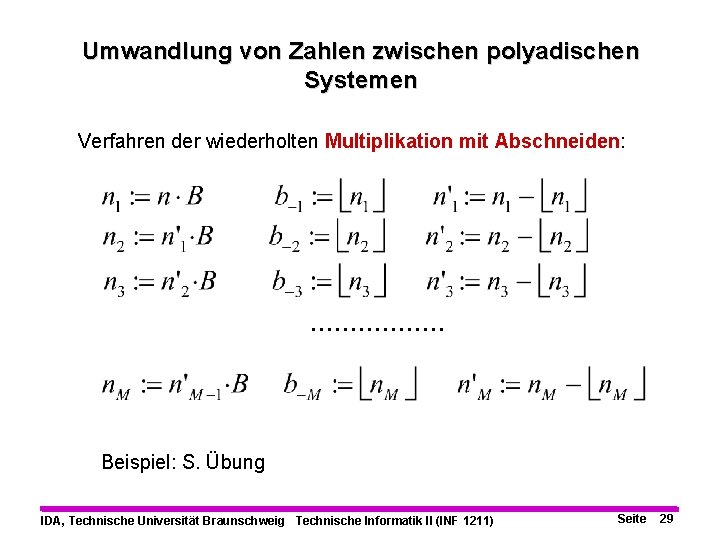 Umwandlung von Zahlen zwischen polyadischen Systemen

Verfahren der wiederholten Multiplikation mit Abschneiden:

$n_1 := n \cdot B$ $b_{-1} := \lfloor n_1 \rfloor$ $n'_1 := n_1 - \lfloor n_1 \rfloor$

$n_2 := n'_1 \cdot B$ $b_{-2} := \lfloor n_2 \rfloor$ $n'_2 := n_2 - \lfloor n_2 \rfloor$

$n_3 := n'_2 \cdot B$ $b_{-3} := \lfloor n_3 \rfloor$ $n'_3 := n_3 - \lfloor n_3 \rfloor$

.................

$n_M := n'_{M-1} \cdot B$ $b_{-M} := \lfloor n_M \rfloor$ $n'_M := n_M - \lfloor n_M \rfloor$

Beispiel: S. Übung

IDA, Technische Universität Braunschweig Technische Informatik II (INF 1211) Seite 29